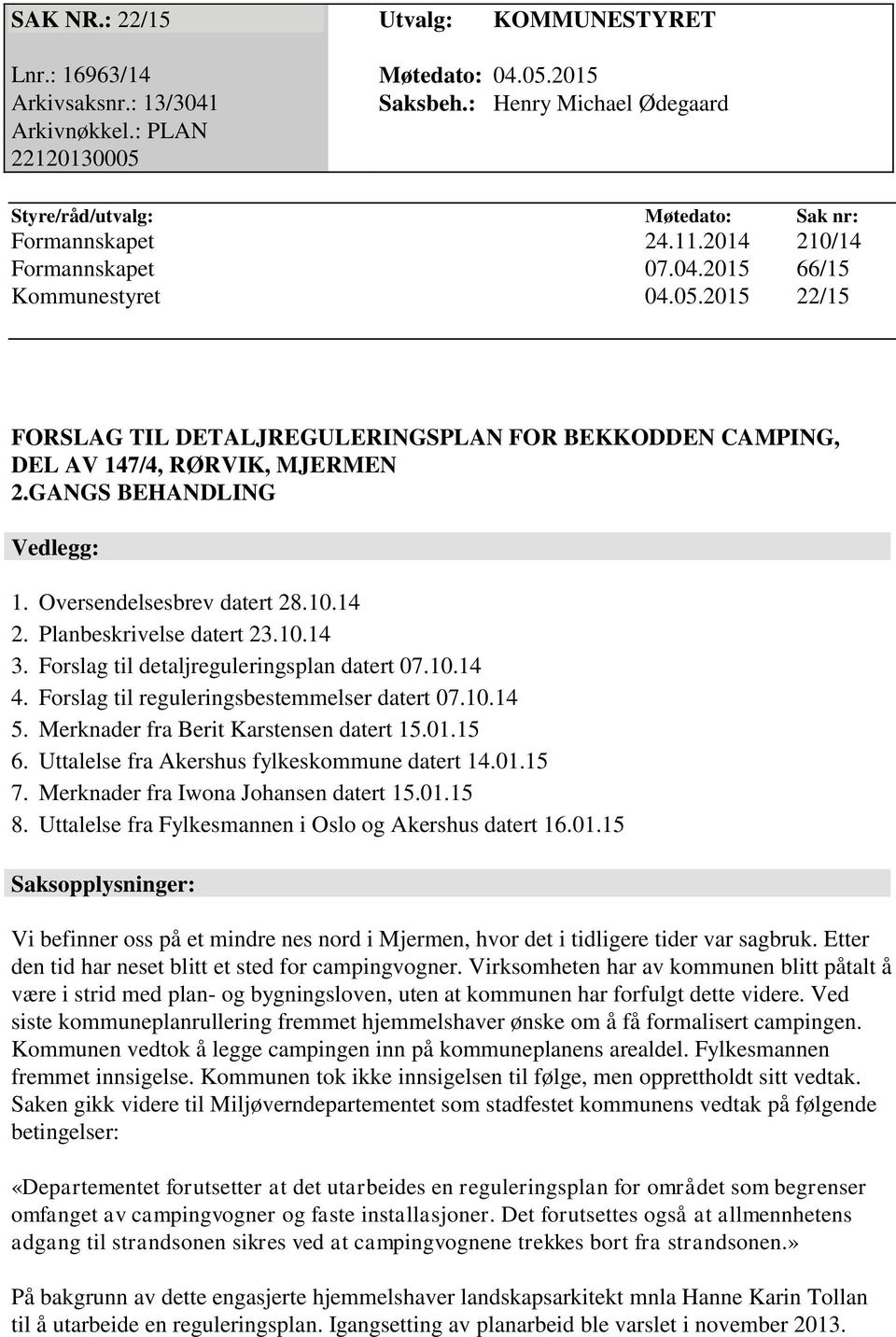 SAK NR.: 22/15

Lnr.: 16963/14
Arkivsaksnr.: 13/3041
Arkivnøkkel.: PLAN 22120130005

Utvalg: KOMMUNESTYRET

Møtedato: 04.05.2015
Saksbeh.: Henry Michael Ødegaard

| Styre/råd/utvalg: | Møtedato: | Sak nr: |
|---|---|---|
| Formannskapet | 24.11.2014 | 210/14 |
| Formannskapet | 07.04.2015 | 66/15 |
| Kommunestyret | 04.05.2015 | 22/15 |

FORSLAG TIL DETALJREGULERINGSPLAN FOR BEKKODDEN CAMPING, DEL AV 147/4, RØRVIK, MJERMEN
2.GANGS BEHANDLING

Vedlegg:

1. Oversendelsesbrev datert 28.10.14
2. Planbeskrivelse datert 23.10.14
3. Forslag til detaljreguleringsplan datert 07.10.14
4. Forslag til reguleringsbestemmelser datert 07.10.14
5. Merknader fra Berit Karstensen datert 15.01.15
6. Uttalelse fra Akershus fylkeskommune datert 14.01.15
7. Merknader fra Iwona Johansen datert 15.01.15
8. Uttalelse fra Fylkesmannen i Oslo og Akershus datert 16.01.15

Saksopplysninger:

Vi befinner oss på et mindre nes nord i Mjermen, hvor det i tidligere tider var sagbruk. Etter den tid har neset blitt et sted for campingvogner. Virksomheten har av kommunen blitt påtalt å være i strid med plan- og bygningsloven, uten at kommunen har forfulgt dette videre. Ved siste kommuneplanrullering fremmet hjemmelshaver ønske om å få formalisert campingen. Kommunen vedtok å legge campingen inn på kommuneplanens arealdel. Fylkesmannen fremmet innsigelse. Kommunen tok ikke innsigelsen til følge, men opprettholdt sitt vedtak. Saken gikk videre til Miljøverndepartementet som stadfestet kommunens vedtak på følgende betingelser:

«Departementet forutsetter at det utarbeides en reguleringsplan for området som begrenser omfanget av campingvogner og faste installasjoner. Det forutsettes også at allmennhetens adgang til strandsonen sikres ved at campingvognene trekkes bort fra strandsonen.»

På bakgrunn av dette engasjerte hjemmelshaver landskapsarkitekt mnla Hanne Karin Tollan til å utarbeide en reguleringsplan. Igangsetting av planarbeid ble varslet i november 2013.